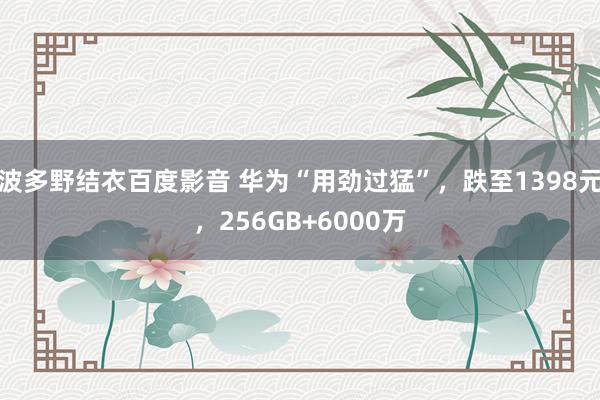 波多野结衣百度影音 华为“用劲过猛”，跌至1398元，256GB+6000万